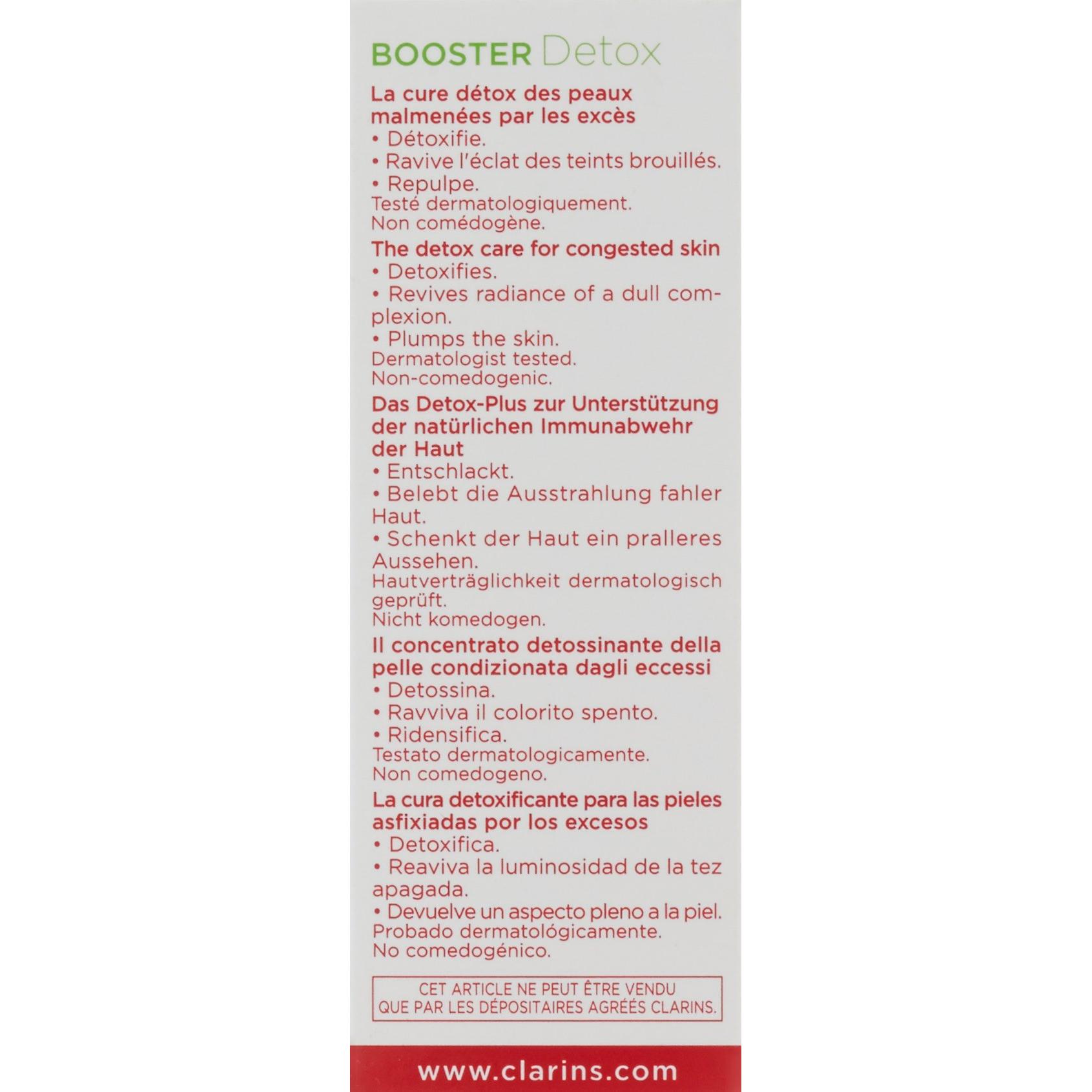 BOOSTER Detox

La cure détox des peaux malmenées par les excès
• Détoxifie.
• Ravive l'éclat des teints brouillés.
• Repulpe.
Testé dermatologiquement.
Non comédogène.

The detox care for congested skin
• Detoxifies.
• Revives radiance of a dull complexion.
• Plumps the skin.
Dermatologist tested.
Non-comedogenic.

Das Detox-Plus zur Unterstützung der natürlichen Immunabwehr der Haut
• Entschlackt.
• Belebt die Ausstrahlung fahler Haut.
• Schenkt der Haut ein pralleres Aussehen.
Hautverträglichkeit dermatologisch geprüft.
Nicht komedogen.

Il concentrato detossinante della pelle condizionata dagli eccessi
• Detossina.
• Ravviva il colorito spento.
• Ridensifica.
Testato dermatologicamente.
Non comedogeno.

La cura detoxificante para las pieles asfixiadas por los excesos
• Detoxifica.
• Reaviva la luminosidad de la tez apagada.
• Devuelve un aspecto pleno a la piel.
Probado dermatológicamente.
No comedogénico.

CET ARTICLE NE PEUT ÊTRE VENDU QUE PAR LES DÉPOSITAIRES AGRÉÉS CLARINS.

www.clarins.com